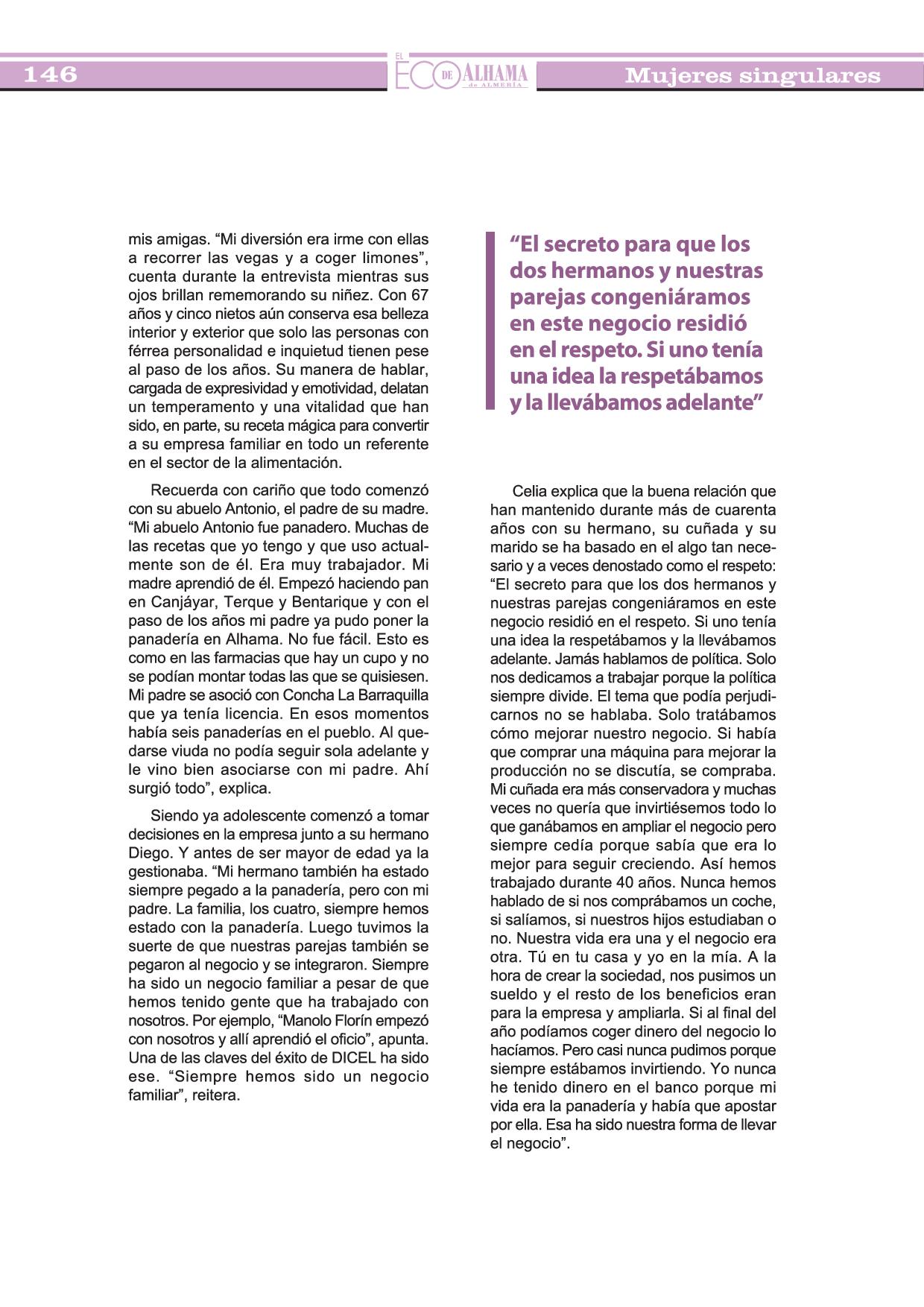 146

EL ECO DE ALHAMA de ALMERÍA

Mujeres singulares

mis amigas. “Mi diversión era irme con ellas a recorrer las vegas y a coger limones”, cuenta durante la entrevista mientras sus ojos brillan rememorando su niñez. Con 67 años y cinco nietos aún conserva esa belleza interior y exterior que solo las personas con férrea personalidad e inquietud tienen pese al paso de los años. Su manera de hablar, cargada de expresividad y emotividad, delatan un temperamento y una vitalidad que han sido, en parte, su receta mágica para convertir a su empresa familiar en todo un referente en el sector de la alimentación.

Recuerda con cariño que todo comenzó con su abuelo Antonio, el padre de su madre. “Mi abuelo Antonio fue panadero. Muchas de las recetas que yo tengo y que uso actualmente son de él. Era muy trabajador. Mi madre aprendió de él. Empezó haciendo pan en Canjáyar, Terque y Bentarique y con el paso de los años mi padre ya pudo poner la panadería en Alhama. No fue fácil. Esto es como en las farmacias que hay un cupo y no se podían montar todas las que se quisiesen. Mi padre se asoció con Concha La Barraquilla que ya tenía licencia. En esos momentos había seis panaderías en el pueblo. Al quedarse viuda no podía seguir sola adelante y le vino bien asociarse con mi padre. Ahí surgió todo”, explica.

Siendo ya adolescente comenzó a tomar decisiones en la empresa junto a su hermano Diego. Y antes de ser mayor de edad ya la gestionaba. “Mi hermano también ha estado siempre pegado a la panadería, pero con mi padre. La familia, los cuatro, siempre hemos estado con la panadería. Luego tuvimos la suerte de que nuestras parejas también se pegaron al negocio y se integraron. Siempre ha sido un negocio familiar a pesar de que hemos tenido gente que ha trabajado con nosotros. Por ejemplo, “Manolo Florín empezó con nosotros y allí aprendió el oficio”, apunta. Una de las claves del éxito de DICEL ha sido ese. “Siempre hemos sido un negocio familiar”, reitera.

“El secreto para que los dos hermanos y nuestras parejas congeniáramos en este negocio residió en el respeto. Si uno tenía una idea la respetábamos y la llevábamos adelante”

Celia explica que la buena relación que han mantenido durante más de cuarenta años con su hermano, su cuñada y su marido se ha basado en el algo tan necesario y a veces denostado como el respeto: “El secreto para que los dos hermanos y nuestras parejas congeniáramos en este negocio residió en el respeto. Si uno tenía una idea la respetábamos y la llevábamos adelante. Jamás hablamos de política. Solo nos dedicamos a trabajar porque la política siempre divide. El tema que podía perjudicarnos no se hablaba. Solo tratábamos cómo mejorar nuestro negocio. Si había que comprar una máquina para mejorar la producción no se discutía, se compraba. Mi cuñada era más conservadora y muchas veces no quería que invirtiésemos todo lo que ganábamos en ampliar el negocio pero siempre cedía porque sabía que era lo mejor para seguir creciendo. Así hemos trabajado durante 40 años. Nunca hemos hablado de si nos comprábamos un coche, si salíamos, si nuestros hijos estudiaban o no. Nuestra vida era una y el negocio era otra. Tú en tu casa y yo en la mía. A la hora de crear la sociedad, nos pusimos un sueldo y el resto de los beneficios eran para la empresa y ampliarla. Si al final del año podíamos coger dinero del negocio lo hacíamos. Pero casi nunca pudimos porque siempre estábamos invirtiendo. Yo nunca he tenido dinero en el banco porque mi vida era la panadería y había que apostar por ella. Esa ha sido nuestra forma de llevar el negocio”.